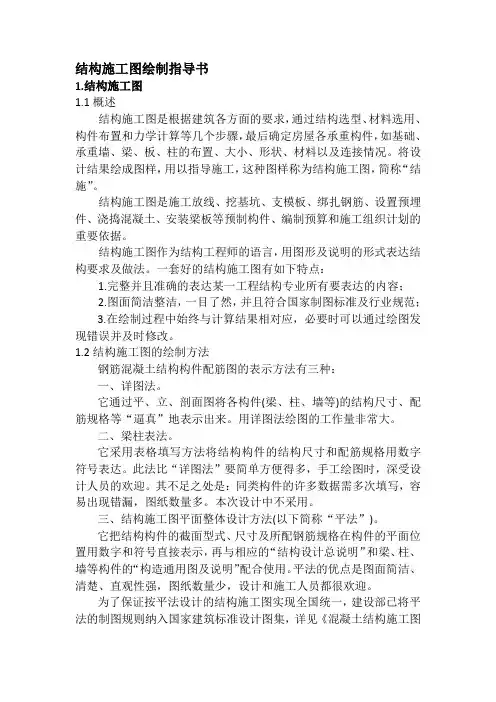 结构施工图绘制指导书
1.结构施工图
1.1 概述
结构施工图是根据建筑各方面的要求，通过结构选型、材料选用、构件布置和力学计算等几个步骤，最后确定房屋各承重构件，如基础、承重墙、梁、板、柱的布置、大小、形状、材料以及连接情况。将设计结果绘成图样，用以指导施工，这种图样称为结构施工图，简称“结施”。

结构施工图是施工放线、挖基坑、支模板、绑扎钢筋、设置预埋件、浇捣混凝土、安装梁板等预制构件、编制预算和施工组织计划的重要依据。

结构施工图作为结构工程师的语言，用图形及说明的形式表达结构要求及做法。一套好的结构施工图有如下特点：
1.完整并且准确的表达某一工程结构专业所有要表达的内容；
2.图面简洁整洁，一目了然，并且符合国家制图标准及行业规范；
3.在绘制过程中始终与计算结果相对应，必要时可以通过绘图发现错误并及时修改。
1.2 结构施工图的绘制方法
钢筋混凝土结构构件配筋图的表示方法有三种：
一、详图法。
它通过平、立、剖面图将各构件(梁、柱、墙等)的结构尺寸、配筋规格等“逼真”地表示出来。用详图法绘图的工作量非常大。
二、梁柱表法。
它采用表格填写方法将结构构件的结构尺寸和配筋规格用数字符号表达。此法比“详图法”要简单方便得多，手工绘图时，深受设计人员的欢迎。其不足之处是：同类构件的许多数据需多次填写，容易出现错漏，图纸数量多。本次设计中不采用。
三、结构施工图平面整体设计方法(以下简称“平法”)。
它把结构构件的截面型式、尺寸及所配钢筋规格在构件的平面位置用数字和符号直接表示，再与相应的“结构设计总说明”和梁、柱、墙等构件的“构造通用图及说明”配合使用。平法的优点是图面简洁、清楚、直观性强，图纸数量少，设计和施工人员都很欢迎。
为了保证按平法设计的结构施工图实现全国统一，建设部已将平法的制图规则纳入国家建筑标准设计图集，详见《混凝土结构施工图